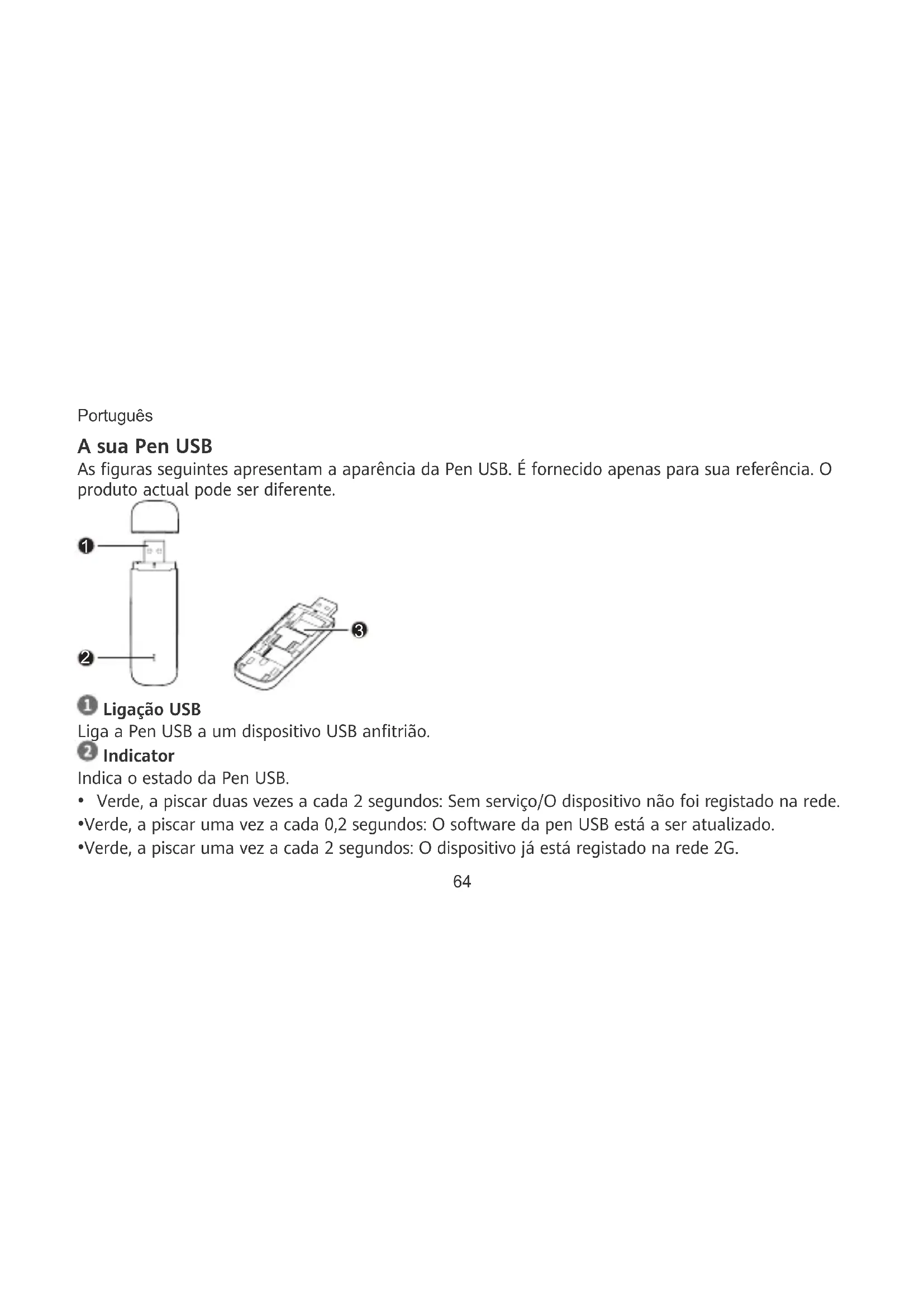 Português

A sua Pen USB

As figuras seguintes apresentam a aparência da Pen USB. É fornecido apenas para sua referência. O produto actual pode ser diferente.

1
2
3

1 Ligação USB

Liga a Pen USB a um dispositivo USB anfitrião.

2 Indicator

Indica o estado da Pen USB.

• Verde, a piscar duas vezes a cada 2 segundos: Sem serviço/O dispositivo não foi registado na rede.

•Verde, a piscar uma vez a cada 0,2 segundos: O software da pen USB está a ser atualizado.

•Verde, a piscar uma vez a cada 2 segundos: O dispositivo já está registado na rede 2G.

64